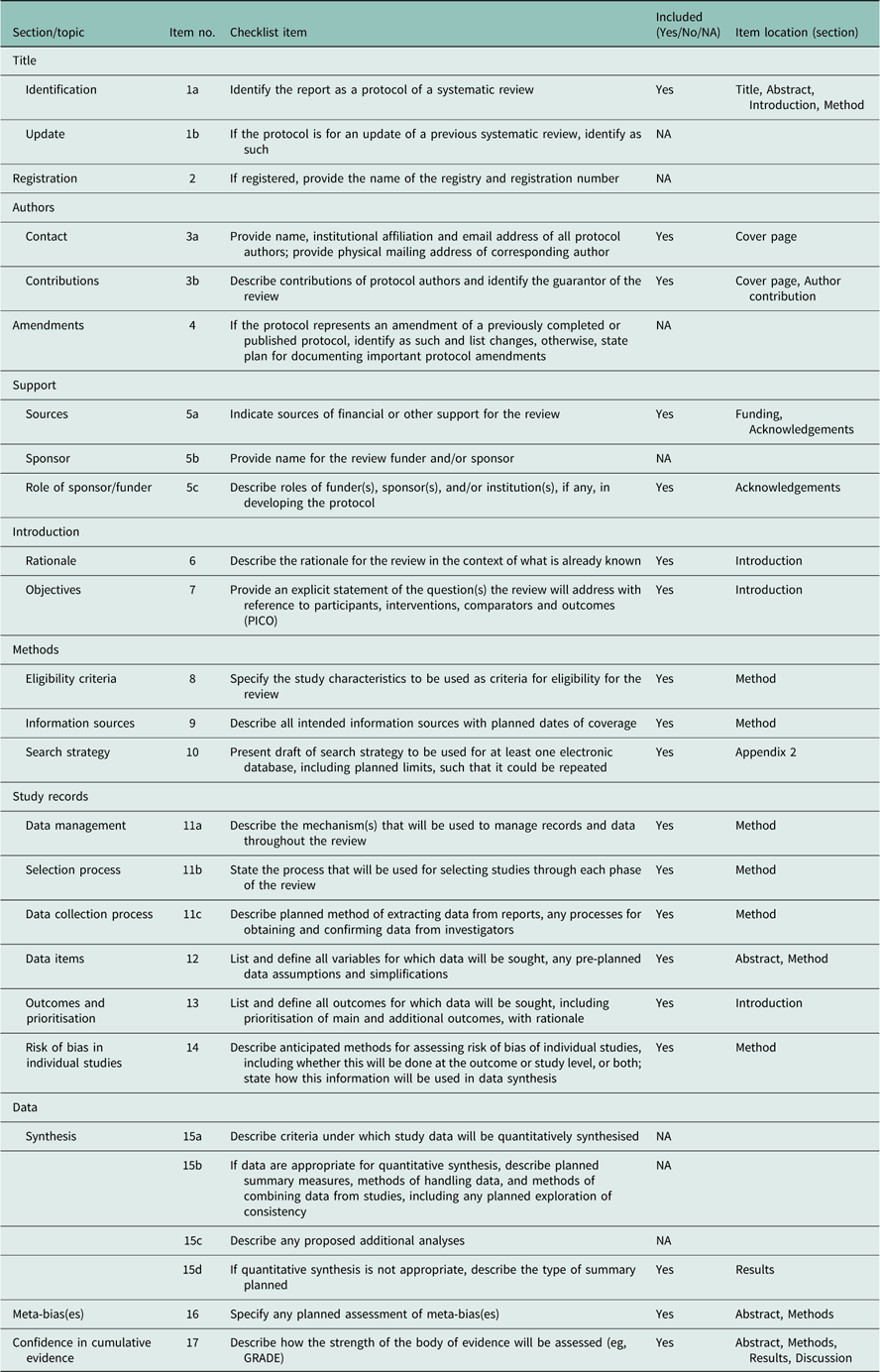 | Section/topic | Item no. | Checklist item | Included (Yes/No/NA) | Item location (section) |
|---|---|---|---|---|
| Title | | | | |
| Identification | 1a | Identify the report as a protocol of a systematic review | Yes | Title, Abstract, Introduction, Method |
| Update | 1b | If the protocol is for an update of a previous systematic review, identify as such | NA | |
| Registration | 2 | If registered, provide the name of the registry and registration number | NA | |
| Authors | | | | |
| Contact | 3a | Provide name, institutional affiliation and email address of all protocol authors; provide physical mailing address of corresponding author | Yes | Cover page |
| Contributions | 3b | Describe contributions of protocol authors and identify the guarantor of the review | Yes | Cover page, Author contribution |
| Amendments | 4 | If the protocol represents an amendment of a previously completed or published protocol, identify as such and list changes, otherwise, state plan for documenting important protocol amendments | NA | |
| Support | | | | |
| Sources | 5a | Indicate sources of financial or other support for the review | Yes | Funding, Acknowledgements |
| Sponsor | 5b | Provide name for the review funder and/or sponsor | NA | |
| Role of sponsor/funder | 5c | Describe roles of funder(s), sponsor(s), and/or institution(s), if any, in developing the protocol | Yes | Acknowledgements |
| Introduction | | | | |
| Rationale | 6 | Describe the rationale for the review in the context of what is already known | Yes | Introduction |
| Objectives | 7 | Provide an explicit statement of the question(s) the review will address with reference to participants, interventions, comparators and outcomes (PICO) | Yes | Introduction |
| Methods | | | | |
| Eligibility criteria | 8 | Specify the study characteristics to be used as criteria for eligibility for the review | Yes | Method |
| Information sources | 9 | Describe all intended information sources with planned dates of coverage | Yes | Method |
| Search strategy | 10 | Present draft of search strategy to be used for at least one electronic database, including planned limits, such that it could be repeated | Yes | Appendix 2 |
| Study records | | | | |
| Data management | 11a | Describe the mechanism(s) that will be used to manage records and data throughout the review | Yes | Method |
| Selection process | 11b | State the process that will be used for selecting studies through each phase of the review | Yes | Method |
| Data collection process | 11c | Describe planned method of extracting data from reports, any processes for obtaining and confirming data from investigators | Yes | Method |
| Data items | 12 | List and define all variables for which data will be sought, any pre-planned data assumptions and simplifications | Yes | Abstract, Method |
| Outcomes and prioritisation | 13 | List and define all outcomes for which data will be sought, including prioritisation of main and additional outcomes, with rationale | Yes | Introduction |
| Risk of bias in individual studies | 14 | Describe anticipated methods for assessing risk of bias of individual studies, including whether this will be done at the outcome or study level, or both; state how this information will be used in data synthesis | Yes | Method |
| Data | | | | |
| Synthesis | 15a | Describe criteria under which study data will be quantitatively synthesised | NA | |
| | 15b | If data are appropriate for quantitative synthesis, describe planned summary measures, methods of handling data, and methods of combining data from studies, including any planned exploration of consistency | NA | |
| | 15c | Describe any proposed additional analyses | NA | |
| | 15d | If quantitative synthesis is not appropriate, describe the type of summary planned | Yes | Results |
| Meta-bias(es) | 16 | Specify any planned assessment of meta-bias(es) | Yes | Abstract, Methods |
| Confidence in cumulative evidence | 17 | Describe how the strength of the body of evidence will be assessed (eg, GRADE) | Yes | Abstract, Methods, Results, Discussion |